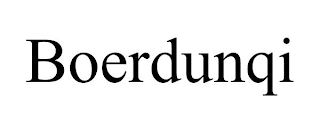 Boerdunqi